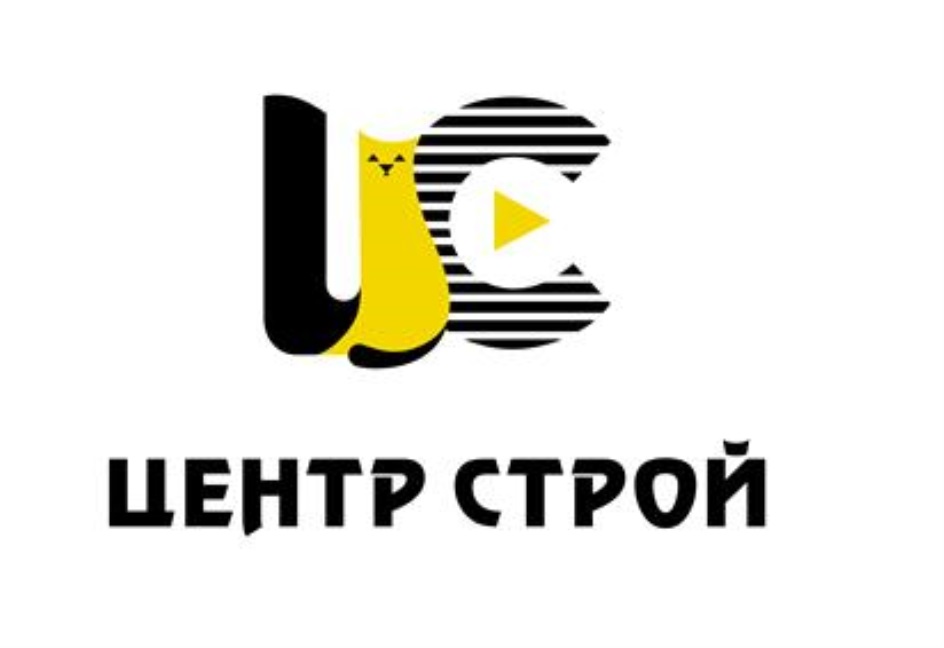 ЦС

ЦЕНТР СТРОЙ